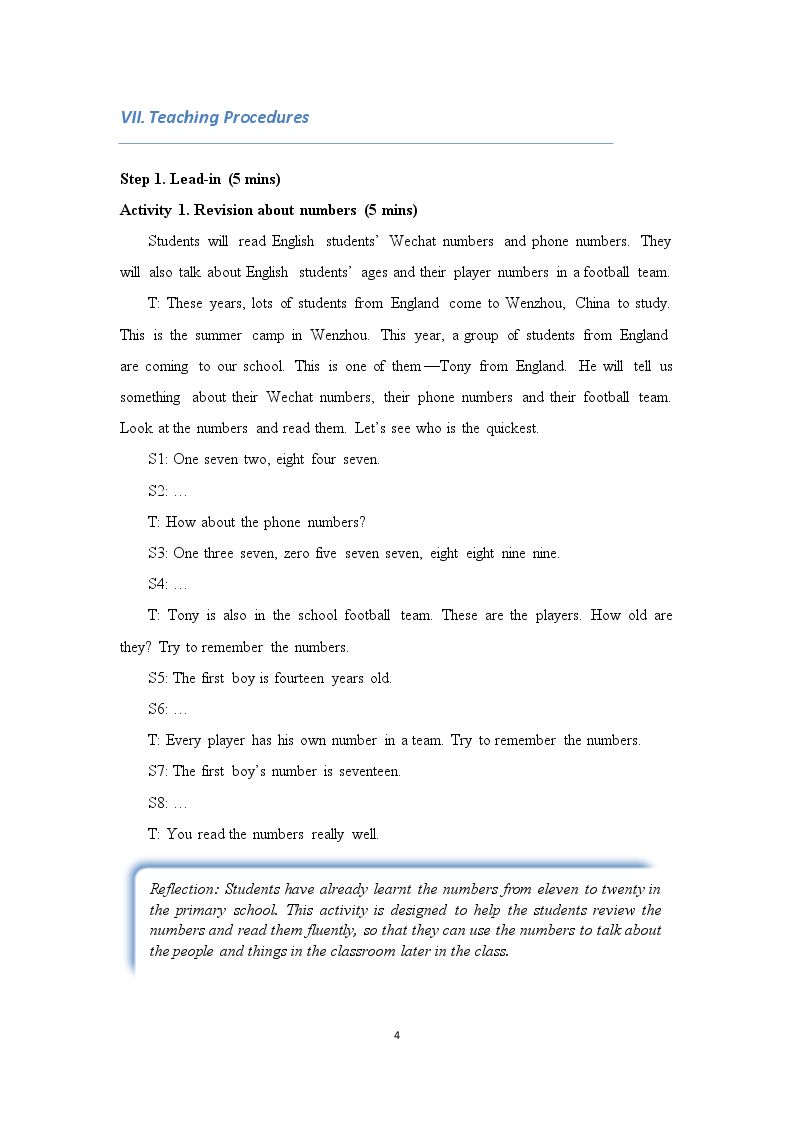 VII. Teaching Procedures

Step 1. Lead-in (5 mins)

Activity 1. Revision about numbers (5 mins)

Students will read English students' Wechat numbers and phone numbers. They will also talk about English students' ages and their player numbers in a football team.

T: These years, lots of students from England come to Wenzhou, China to study. This is the summer camp in Wenzhou. This year, a group of students from England are coming to our school. This is one of them—Tony from England. He will tell us something about their Wechat numbers, their phone numbers and their football team. Look at the numbers and read them. Let's see who is the quickest.

S1: One seven two, eight four seven.

S2: …

T: How about the phone numbers?

S3: One three seven, zero five seven seven, eight eight nine nine.

S4: …

T: Tony is also in the school football team. These are the players. How old are they? Try to remember the numbers.

S5: The first boy is fourteen years old.

S6: …

T: Every player has his own number in a team. Try to remember the numbers.

S7: The first boy's number is seventeen.

S8: …

T: You read the numbers really well.

Reflection: Students have already learnt the numbers from eleven to twenty in the primary school. This activity is designed to help the students review the numbers and read them fluently, so that they can use the numbers to talk about the people and things in the classroom later in the class.

4